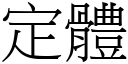 定體